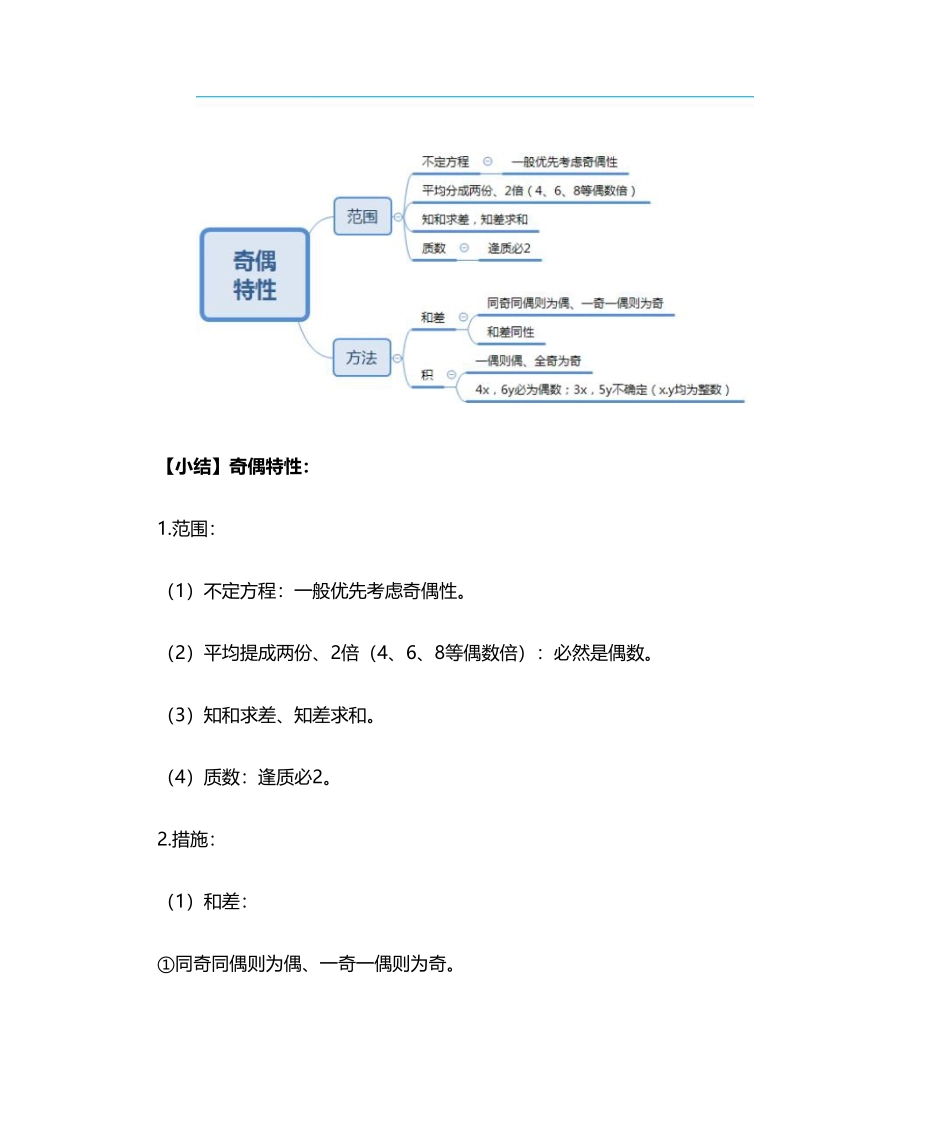 奇偶特性

范围

不定方程 一般优先考虑奇偶性

平均分成两份、2倍（4、6、8等偶数倍）

知和求差，知差求和

质数 逢质必2

方法

和差

同奇同偶则为偶、一奇一偶则为奇

和差同性

积

一偶则偶、全奇为奇

4x，6y必为偶数；3x，5y不确定（x,y均为整数）

【小结】奇偶特性：

1.范围：

（1）不定方程：一般优先考虑奇偶性。

（2）平均提成两份、2倍（4、6、8等偶数倍）：必然是偶数。

（3）知和求差、知差求和。

（4）质数：逢质必2。

2.措施：

（1）和差：

①同奇同偶则为偶、一奇一偶则为奇。